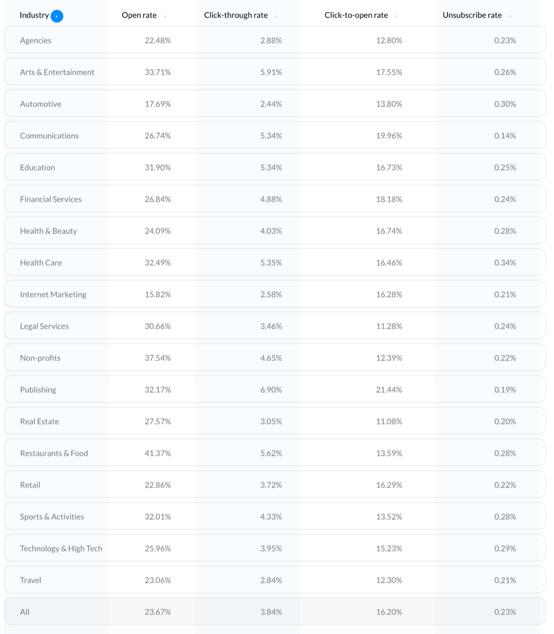 | Industry | Open rate | Click-through rate | Click-to-open rate | Unsubscribe rate |
|---|---|---|---|---|
| Agencies | 22.48% | 2.88% | 12.80% | 0.23% |
| Arts & Entertainment | 33.71% | 5.91% | 17.55% | 0.26% |
| Automotive | 17.69% | 2.44% | 13.80% | 0.30% |
| Communications | 26.74% | 5.34% | 19.96% | 0.14% |
| Education | 31.90% | 5.34% | 16.73% | 0.25% |
| Financial Services | 26.84% | 4.88% | 18.18% | 0.24% |
| Health & Beauty | 24.09% | 4.03% | 16.74% | 0.28% |
| Health Care | 32.49% | 5.35% | 16.46% | 0.34% |
| Internet Marketing | 15.82% | 2.58% | 16.28% | 0.21% |
| Legal Services | 30.66% | 3.46% | 11.28% | 0.24% |
| Non-profits | 37.54% | 4.65% | 12.39% | 0.22% |
| Publishing | 32.17% | 6.90% | 21.44% | 0.19% |
| Real Estate | 27.57% | 3.05% | 11.08% | 0.20% |
| Restaurants & Food | 41.37% | 5.62% | 13.59% | 0.28% |
| Retail | 22.86% | 3.72% | 16.29% | 0.22% |
| Sports & Activities | 32.01% | 4.33% | 13.52% | 0.28% |
| Technology & High Tech | 25.96% | 3.95% | 15.23% | 0.29% |
| Travel | 23.06% | 2.84% | 12.30% | 0.21% |
| All | 23.67% | 3.84% | 16.20% | 0.23% |